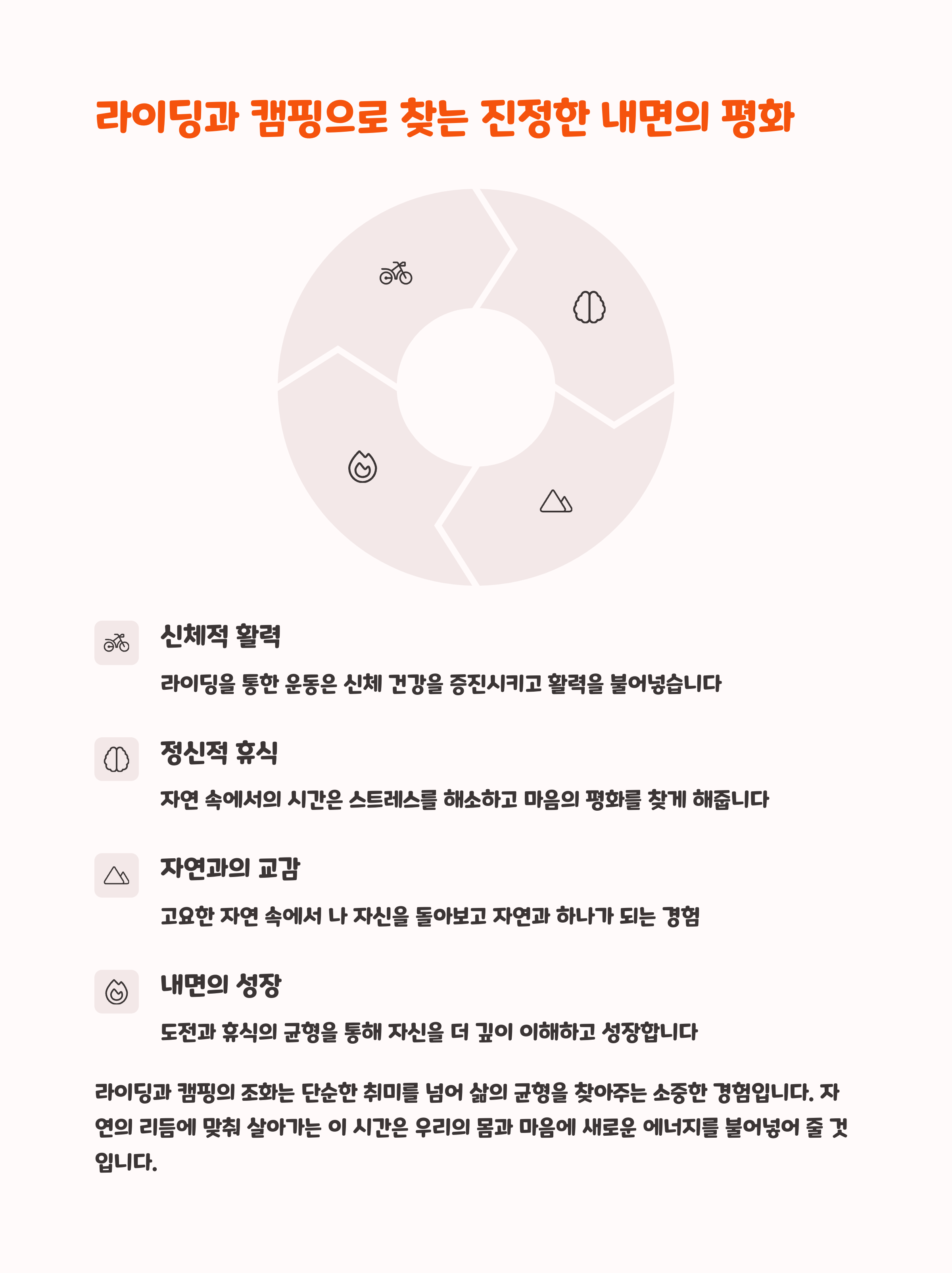 라이딩과 캠핑으로 찾는 진정한 내면의 평화

신체적 활력

라이딩을 통한 운동은 신체 건강을 증진시키고 활력을 불어넣습니다

정신적 휴식

자연 속에서의 시간은 스트레스를 해소하고 마음의 평화를 찾게 해줍니다

자연과의 교감

고요한 자연 속에서 나 자신을 돌아보고 자연과 하나가 되는 경험

내면의 성장

도전과 휴식의 균형을 통해 자신을 더 깊이 이해하고 성장합니다

라이딩과 캠핑의 조화는 단순한 취미를 넘어 삶의 균형을 찾아주는 소중한 경험입니다. 자연의 리듬에 맞춰 살아가는 이 시간은 우리의 몸과 마음에 새로운 에너지를 불어넣어 줄 것입니다.